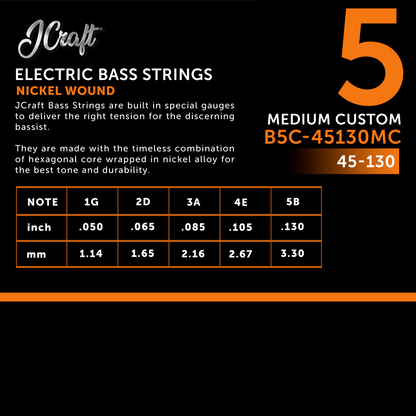 JCraft

ELECTRIC BASS STRINGS
NICKEL WOUND

JCraft Bass Strings are built in special gauges to deliver the right tension for the discerning bassist.

They are made with the timeless combination of hexagonal core wrapped in nickel alloy for the best tone and durability.

5
MEDIUM CUSTOM
B5C-45130MC
45-130

| NOTE | 1G | 2D | 3A | 4E | 5B |
|---|---|---|---|---|---|
| inch | .050 | .065 | .085 | .105 | .130 |
| mm | 1.14 | 1.65 | 2.16 | 2.67 | 3.30 |